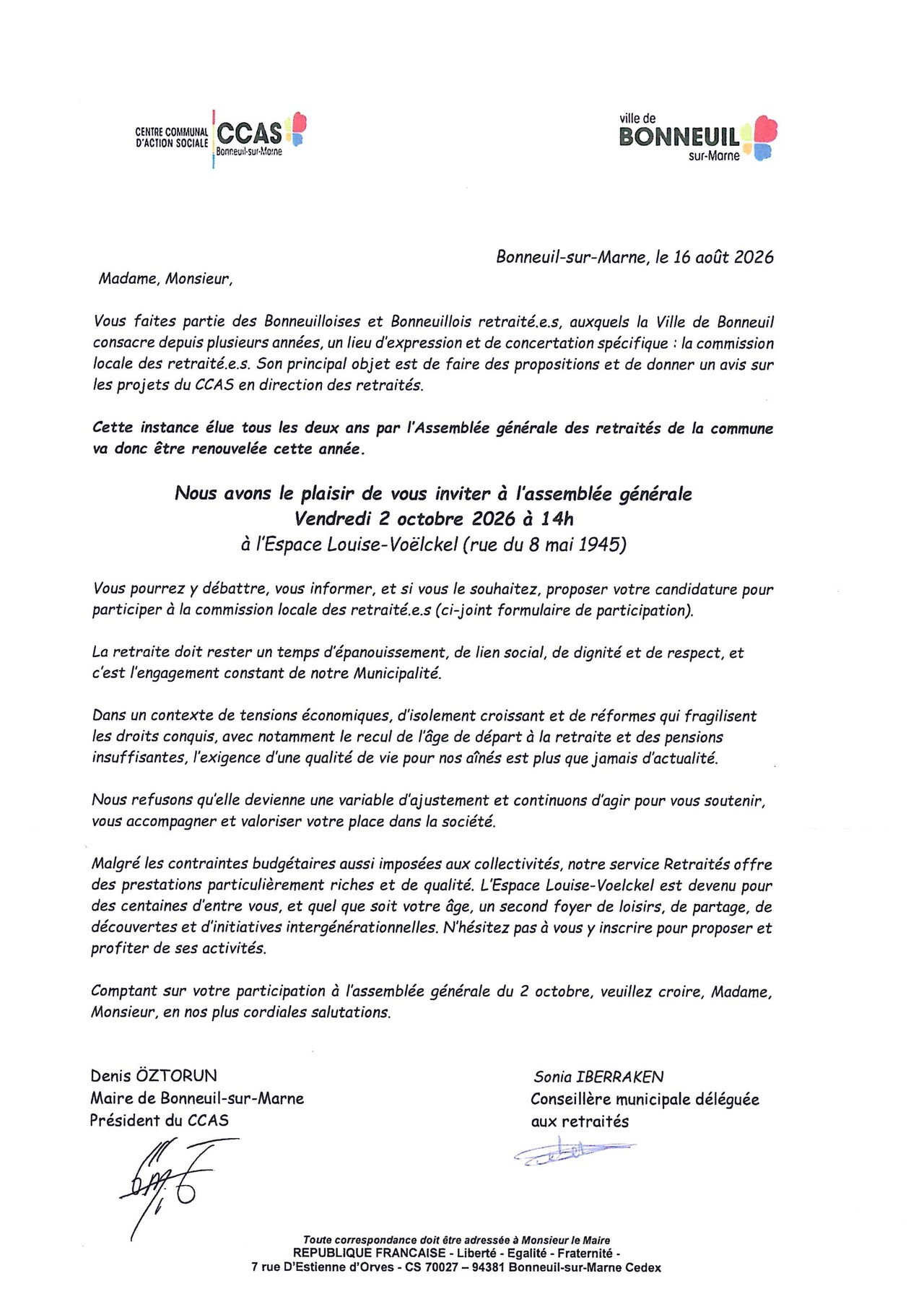 CENTRE COMMUNAL D'ACTION SOCIALE
CCAS
Bonneuil-sur-Marne

ville de
BONNEUIL
sur-Marne

Bonneuil-sur-Marne, le 16 août 2026

Madame, Monsieur,

Vous faites partie des Bonneuilloises et Bonneuillois retraité.e.s, auxquels la Ville de Bonneuil consacre depuis plusieurs années, un lieu d'expression et de concertation spécifique : la commission locale des retraité.e.s. Son principal objet est de faire des propositions et de donner un avis sur les projets du CCAS en direction des retraités.

Cette instance élue tous les deux ans par l'Assemblée générale des retraités de la commune va donc être renouvelée cette année.

Nous avons le plaisir de vous inviter à l'assemblée générale
Vendredi 2 octobre 2026 à 14h
à l'Espace Louise-Voëlckel (rue du 8 mai 1945)

Vous pourrez y débattre, vous informer, et si vous le souhaitez, proposer votre candidature pour participer à la commission locale des retraité.e.s (ci-joint formulaire de participation).

La retraite doit rester un temps d'épanouissement, de lien social, de dignité et de respect, et c'est l'engagement constant de notre Municipalité.

Dans un contexte de tensions économiques, d'isolement croissant et de réformes qui fragilisent les droits conquis, avec notamment le recul de l'âge de départ à la retraite et des pensions insuffisantes, l'exigence d'une qualité de vie pour nos aînés est plus que jamais d'actualité.

Nous refusons qu'elle devienne une variable d'ajustement et continuons d'agir pour vous soutenir, vous accompagner et valoriser votre place dans la société.

Malgré les contraintes budgétaires aussi imposées aux collectivités, notre service Retraités offre des prestations particulièrement riches et de qualité. L'Espace Louise-Voelckel est devenu pour des centaines d'entre vous, et quel que soit votre âge, un second foyer de loisirs, de partage, de découvertes et d'initiatives intergénérationnelles. N'hésitez pas à vous y inscrire pour proposer et profiter de ses activités.

Comptant sur votre participation à l'assemblée générale du 2 octobre, veuillez croire, Madame, Monsieur, en nos plus cordiales salutations.

Denis ÖZTORUN
Maire de Bonneuil-sur-Marne
Président du CCAS

Sonia IBERRAKEN
Conseillère municipale déléguée
aux retraités

Toute correspondance doit être adressée à Monsieur le Maire
REPUBLIQUE FRANCAISE - Liberté - Egalité - Fraternité -
7 rue D'Estienne d'Orves - CS 70027 – 94381 Bonneuil-sur-Marne Cedex